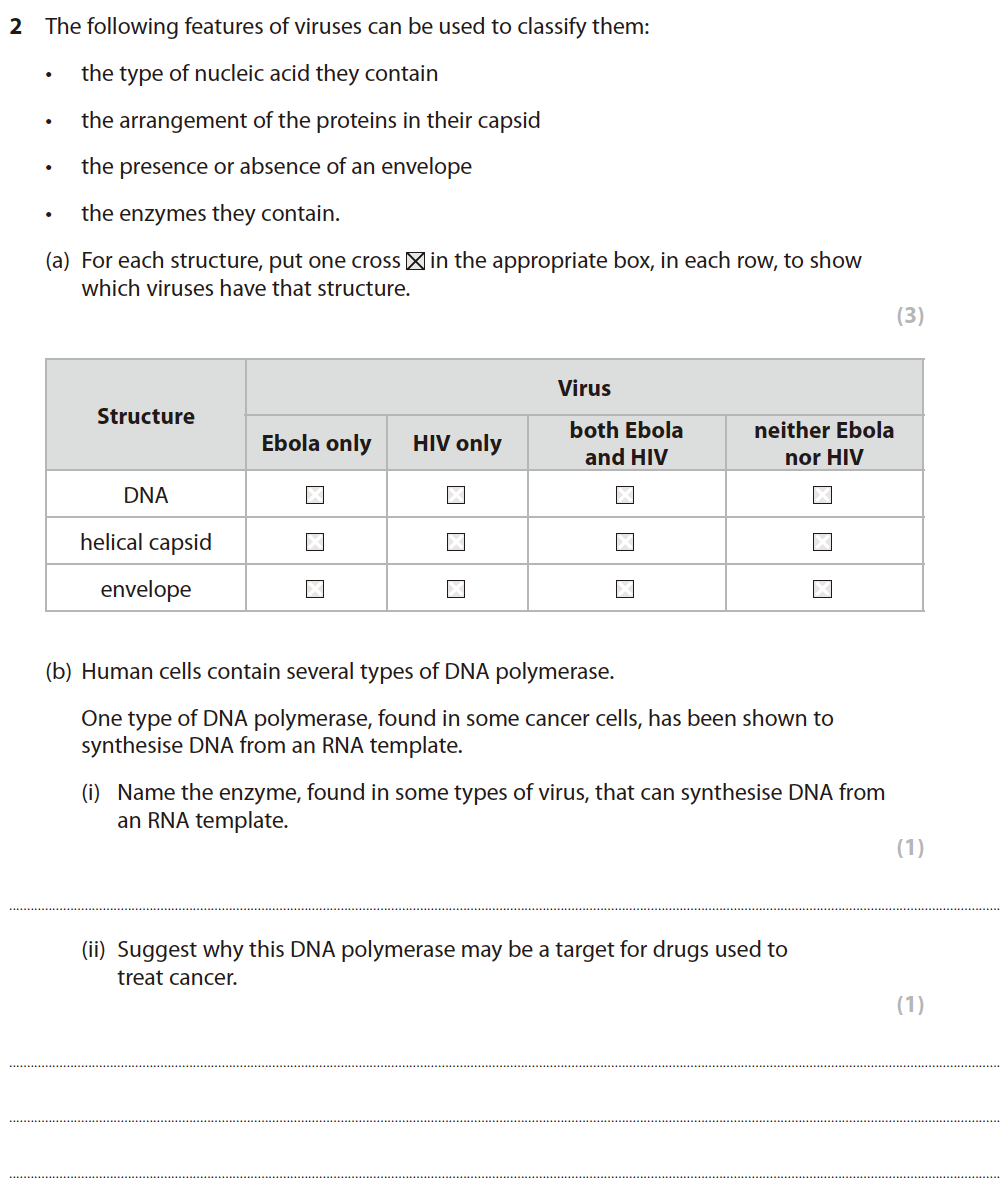 2 The following features of viruses can be used to classify them:

• the type of nucleic acid they contain

• the arrangement of the proteins in their capsid

• the presence or absence of an envelope

• the enzymes they contain.

(a) For each structure, put one cross ☒ in the appropriate box, in each row, to show which viruses have that structure.

(3)

| Structure | Virus | | | |
|---|---|---|---|---|
| | Ebola only | HIV only | both Ebola and HIV | neither Ebola nor HIV |
| DNA | ☒ | ☒ | ☒ | ☒ |
| helical capsid | ☒ | ☒ | ☒ | ☒ |
| envelope | ☒ | ☒ | ☒ | ☒ |

(b) Human cells contain several types of DNA polymerase.

One type of DNA polymerase, found in some cancer cells, has been shown to synthesise DNA from an RNA template.

(i) Name the enzyme, found in some types of virus, that can synthesise DNA from an RNA template.

(1)

(ii) Suggest why this DNA polymerase may be a target for drugs used to treat cancer.

(1)